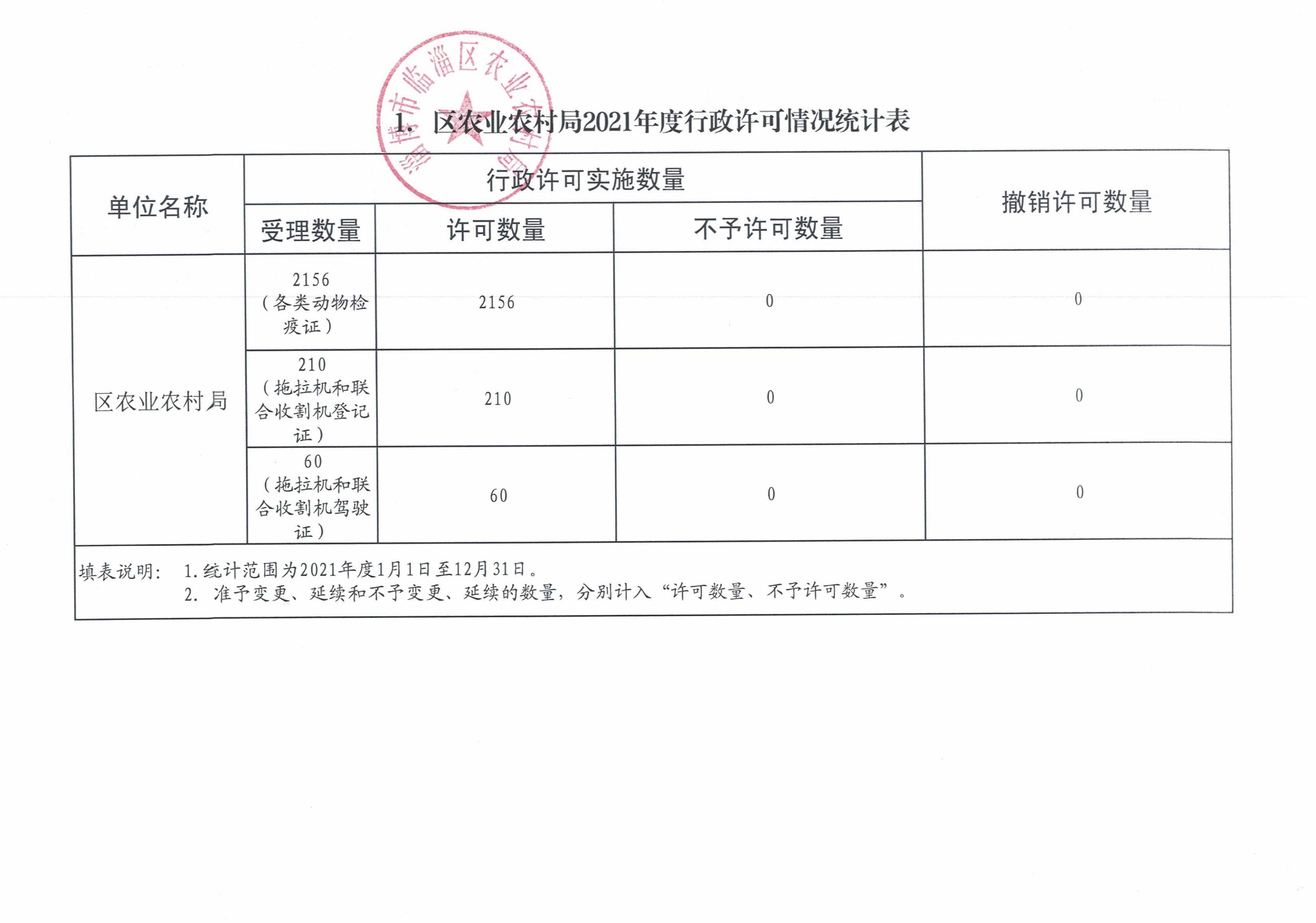 淄博市临淄区农业农村局

1. 区农业农村局2021年度行政许可情况统计表

| 单位名称 | 行政许可实施数量 | | | 撤销许可数量 |
|---|---|---|---|---|
| | 受理数量 | 许可数量 | 不予许可数量 | |
| 区农业农村局 | 2156（各类动物检疫证） | 2156 | 0 | 0 |
| | 210（拖拉机和联合收割机登记证） | 210 | 0 | 0 |
| | 60（拖拉机和联合收割机驾驶证） | 60 | 0 | 0 |

填表说明： 1.统计范围为2021年度1月1日至12月31日。
2. 准予变更、延续和不予变更、延续的数量，分别计入“许可数量、不予许可数量”。